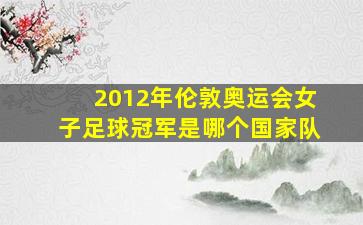 2012年伦敦奥运会女子足球冠军是哪个国家队